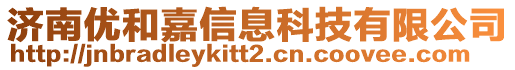 济南优和嘉信息科技有限公司
http://jnbradleykitt2.cn.coovee.com